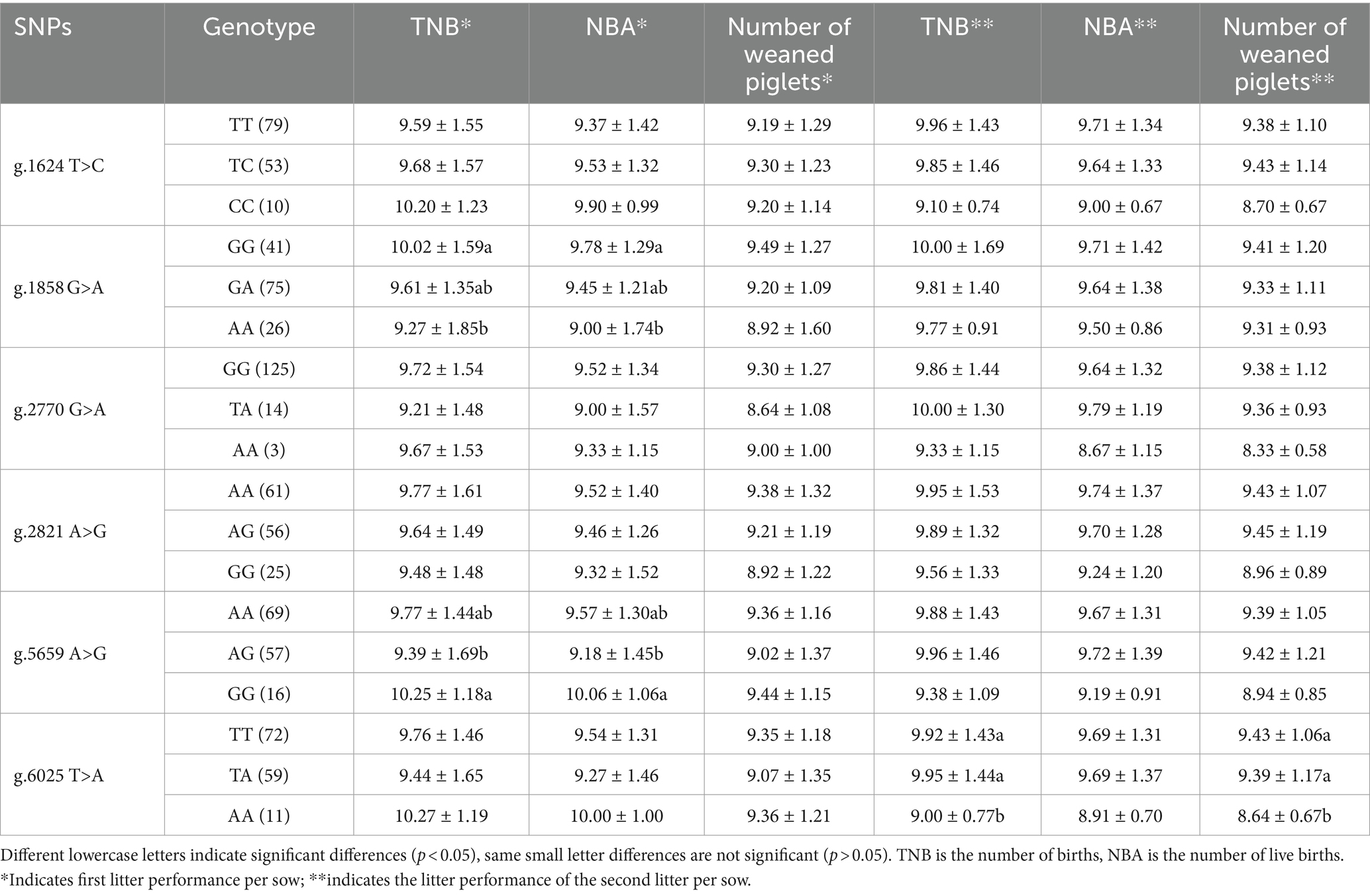 | SNPs | Genotype | TNB* | NBA* | Number of weaned piglets* | TNB** | NBA** | Number of weaned piglets** |
|---|---|---|---|---|---|---|---|
| g.1624 T>C | TT (79) | 9.59 ± 1.55 | 9.37 ± 1.42 | 9.19 ± 1.29 | 9.96 ± 1.43 | 9.71 ± 1.34 | 9.38 ± 1.10 |
| | TC (53) | 9.68 ± 1.57 | 9.53 ± 1.32 | 9.30 ± 1.23 | 9.85 ± 1.46 | 9.64 ± 1.33 | 9.43 ± 1.14 |
| | CC (10) | 10.20 ± 1.23 | 9.90 ± 0.99 | 9.20 ± 1.14 | 9.10 ± 0.74 | 9.00 ± 0.67 | 8.70 ± 0.67 |
| g.1858 G>A | GG (41) | 10.02 ± 1.59a | 9.78 ± 1.29a | 9.49 ± 1.27 | 10.00 ± 1.69 | 9.71 ± 1.42 | 9.41 ± 1.20 |
| | GA (75) | 9.61 ± 1.35ab | 9.45 ± 1.21ab | 9.20 ± 1.09 | 9.81 ± 1.40 | 9.64 ± 1.38 | 9.33 ± 1.11 |
| | AA (26) | 9.27 ± 1.85b | 9.00 ± 1.74b | 8.92 ± 1.60 | 9.77 ± 0.91 | 9.50 ± 0.86 | 9.31 ± 0.93 |
| g.2770 G>A | GG (125) | 9.72 ± 1.54 | 9.52 ± 1.34 | 9.30 ± 1.27 | 9.86 ± 1.44 | 9.64 ± 1.32 | 9.38 ± 1.12 |
| | TA (14) | 9.21 ± 1.48 | 9.00 ± 1.57 | 8.64 ± 1.08 | 10.00 ± 1.30 | 9.79 ± 1.19 | 9.36 ± 0.93 |
| | AA (3) | 9.67 ± 1.53 | 9.33 ± 1.15 | 9.00 ± 1.00 | 9.33 ± 1.15 | 8.67 ± 1.15 | 8.33 ± 0.58 |
| g.2821 A>G | AA (61) | 9.77 ± 1.61 | 9.52 ± 1.40 | 9.38 ± 1.32 | 9.95 ± 1.53 | 9.74 ± 1.37 | 9.43 ± 1.07 |
| | AG (56) | 9.64 ± 1.49 | 9.46 ± 1.26 | 9.21 ± 1.19 | 9.89 ± 1.32 | 9.70 ± 1.28 | 9.45 ± 1.19 |
| | GG (25) | 9.48 ± 1.48 | 9.32 ± 1.52 | 8.92 ± 1.22 | 9.56 ± 1.33 | 9.24 ± 1.20 | 8.96 ± 0.89 |
| g.5659 A>G | AA (69) | 9.77 ± 1.44ab | 9.57 ± 1.30ab | 9.36 ± 1.16 | 9.88 ± 1.43 | 9.67 ± 1.31 | 9.39 ± 1.05 |
| | AG (57) | 9.39 ± 1.69b | 9.18 ± 1.45b | 9.02 ± 1.37 | 9.96 ± 1.46 | 9.72 ± 1.39 | 9.42 ± 1.21 |
| | GG (16) | 10.25 ± 1.18a | 10.06 ± 1.06a | 9.44 ± 1.15 | 9.38 ± 1.09 | 9.19 ± 0.91 | 8.94 ± 0.85 |
| g.6025 T>A | TT (72) | 9.76 ± 1.46 | 9.54 ± 1.31 | 9.35 ± 1.18 | 9.92 ± 1.43a | 9.69 ± 1.31 | 9.43 ± 1.06a |
| | TA (59) | 9.44 ± 1.65 | 9.27 ± 1.46 | 9.07 ± 1.35 | 9.95 ± 1.44a | 9.69 ± 1.37 | 9.39 ± 1.17a |
| | AA (11) | 10.27 ± 1.19 | 10.00 ± 1.00 | 9.36 ± 1.21 | 9.00 ± 0.77b | 8.91 ± 0.70 | 8.64 ± 0.67b |

Different lowercase letters indicate significant differences ($p < 0.05$), same small letter differences are not significant ($p > 0.05$). TNB is the number of births, NBA is the number of live births.
*Indicates first litter performance per sow; **indicates the litter performance of the second litter per sow.